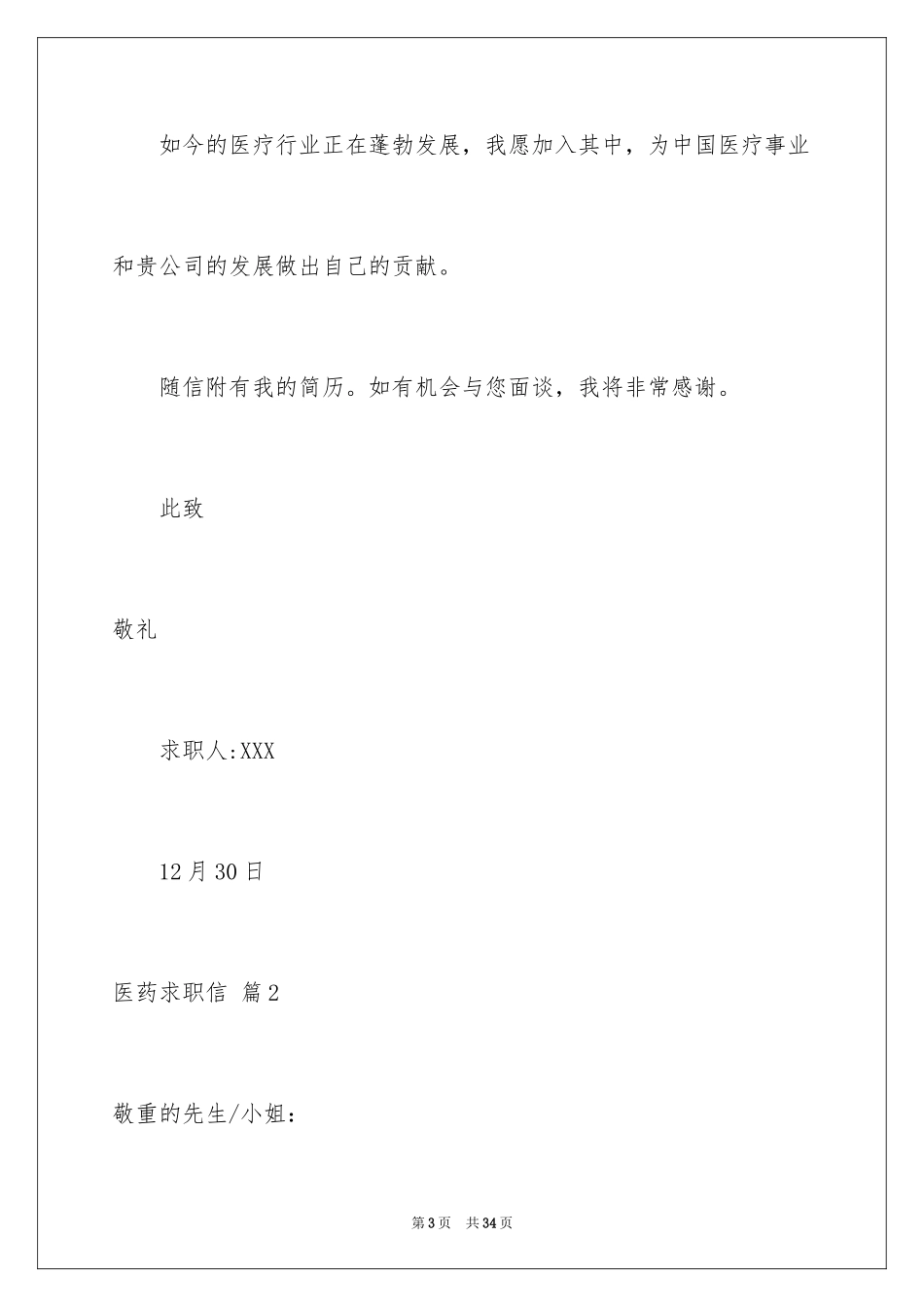 如今的医疗行业正在蓬勃发展，我愿加入其中，为中国医疗事业和贵公司的发展做出自己的贡献。

随信附有我的简历。如有机会与您面谈，我将非常感谢。

此致

敬礼

求职人:XXX

12月30日

医药求职信 篇2

敬重的先生/小姐：

第3页 共34页